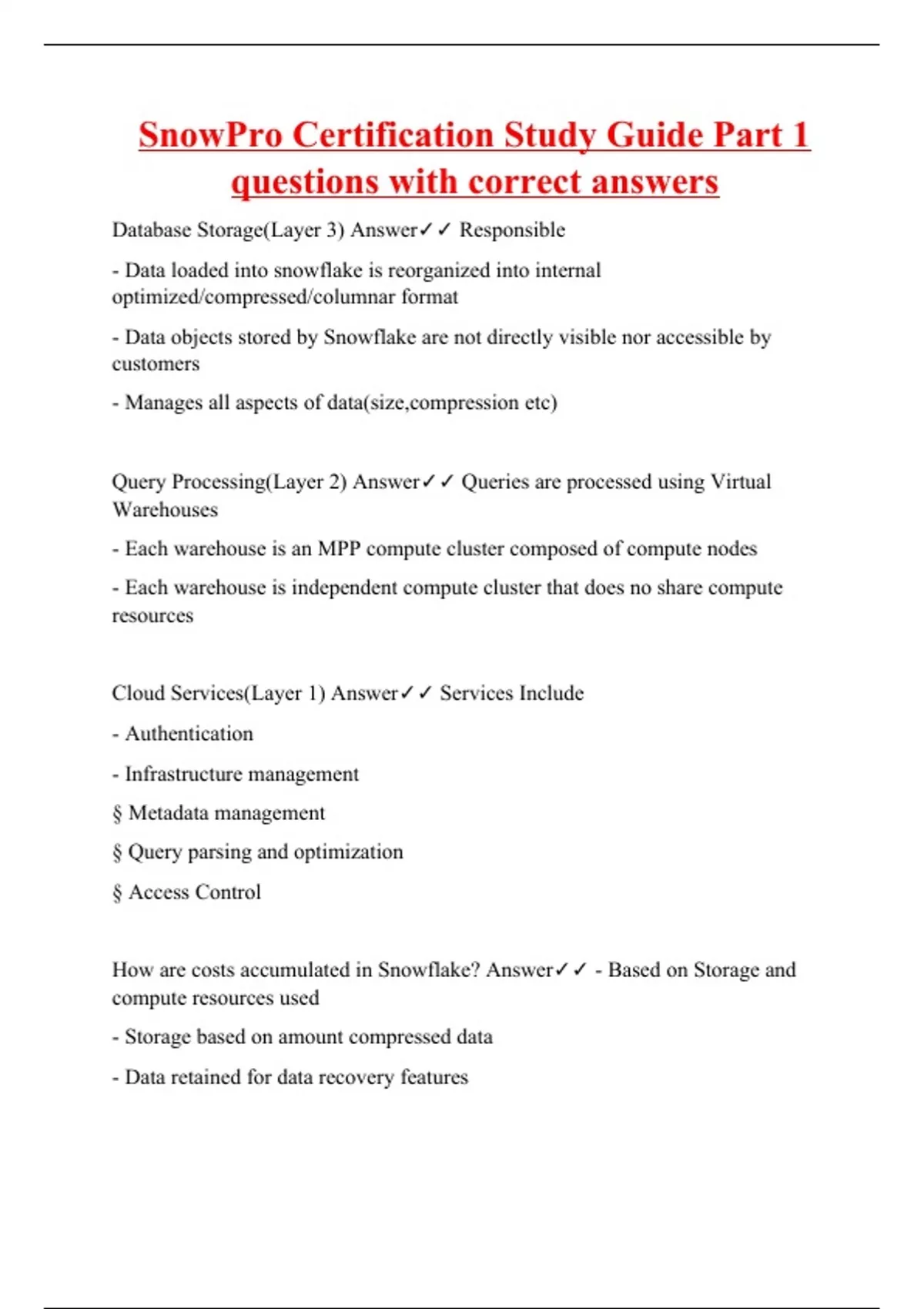 SnowPro Certification Study Guide Part 1 questions with correct answers

Database Storage(Layer 3) Answer✓✓ Responsible

- Data loaded into snowflake is reorganized into internal optimized/compressed/columnar format

- Data objects stored by Snowflake are not directly visible nor accessible by customers

- Manages all aspects of data(size,compression etc)

Query Processing(Layer 2) Answer✓✓ Queries are processed using Virtual Warehouses

- Each warehouse is an MPP compute cluster composed of compute nodes

- Each warehouse is independent compute cluster that does no share compute resources

Cloud Services(Layer 1) Answer✓✓ Services Include

- Authentication

- Infrastructure management

§ Metadata management

§ Query parsing and optimization

§ Access Control

How are costs accumulated in Snowflake? Answer✓✓ - Based on Storage and compute resources used

- Storage based on amount compressed data

- Data retained for data recovery features